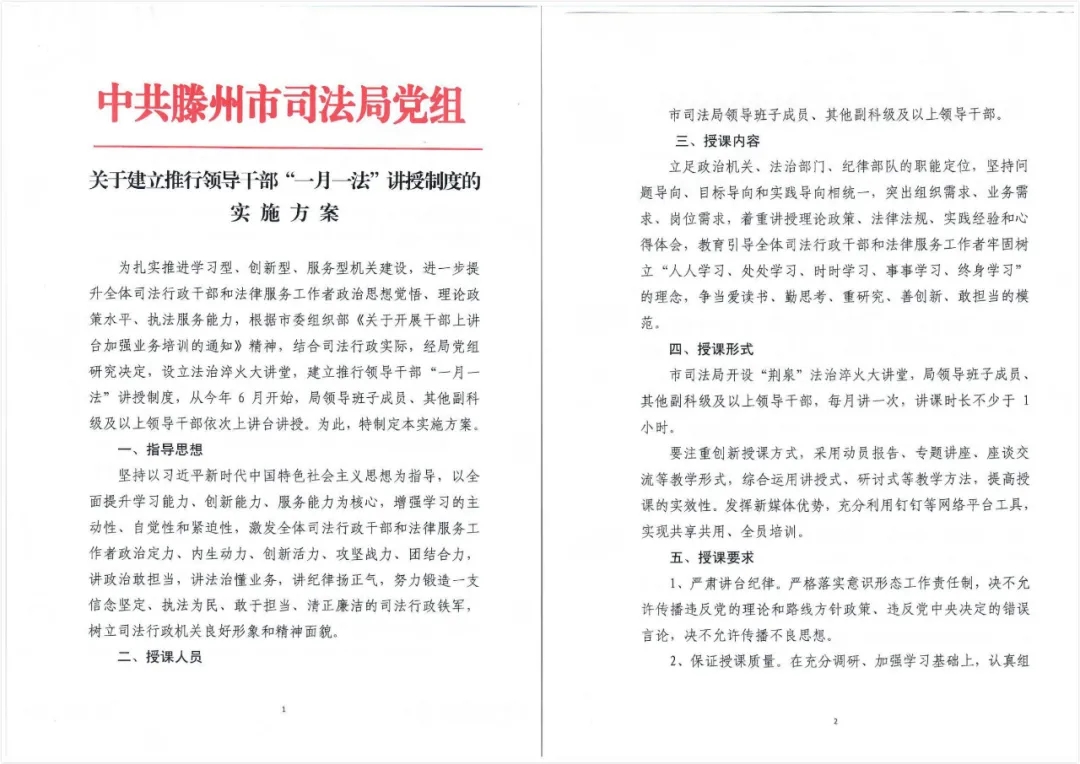 中共滕州市司法局党组

关于建立推行领导干部“一月一法”讲授制度的实施方案

为扎实推进学习型、创新型、服务型机关建设，进一步提升全体司法行政干部和法律服务工作者政治思想觉悟、理论政策水平、执法服务能力，根据市委组织部《关于开展干部上讲台加强业务培训的通知》精神，结合司法行政实际，经局党组研究决定，设立法治淬火大讲堂，建立推行领导干部“一月一法”讲授制度，从今年6月开始，局领导班子成员、其他副科级及以上领导干部依次上讲台讲授。为此，特制定本实施方案。

一、指导思想

坚持以习近平新时代中国特色社会主义思想为指导，以全面提升学习能力、创新能力、服务能力为核心，增强学习的主动性、自觉性和紧迫性，激发全体司法行政干部和法律服务工作者政治定力、内生动力、创新活力、攻坚战力、团结合力，讲政治敢担当，讲法治懂业务，讲纪律扬正气，努力锻造一支信念坚定、执法为民、敢于担当、清正廉洁的司法行政铁军，树立司法行政机关良好形象和精神面貌。

二、授课人员

1

市司法局领导班子成员、其他副科级及以上领导干部。

三、授课内容

立足政治机关、法治部门、纪律部队的职能定位，坚持问题导向、目标导向和实践导向相统一，突出组织需求、业务需求、岗位需求，着重讲授理论政策、法律法规、实践经验和心得体会，教育引导全体司法行政干部和法律服务工作者牢固树立“人人学习、处处学习、时时学习、事事学习、终身学习”的理念，争当爱读书、勤思考、重研究、善创新、敢担当的模范。

四、授课形式

市司法局开设“荆泉”法治淬火大讲堂，局领导班子成员、其他副科级及以上领导干部，每月讲一次，讲课时长不少于1小时。

要注重创新授课方式，采用动员报告、专题讲座、座谈交流等教学形式，综合运用讲授式、研讨式等教学方法，提高授课的实效性。发挥新媒体优势，充分利用钉钉等网络平台工具，实现共享共用、全员培训。

五、授课要求

1、严肃讲台纪律。严格落实意识形态工作责任制，决不允许传播违反党的理论和路线方针政策、违反党中央决定的错误言论，决不允许传播不良思想。

2、保证授课质量。在充分调研、加强学习基础上，认真组

2